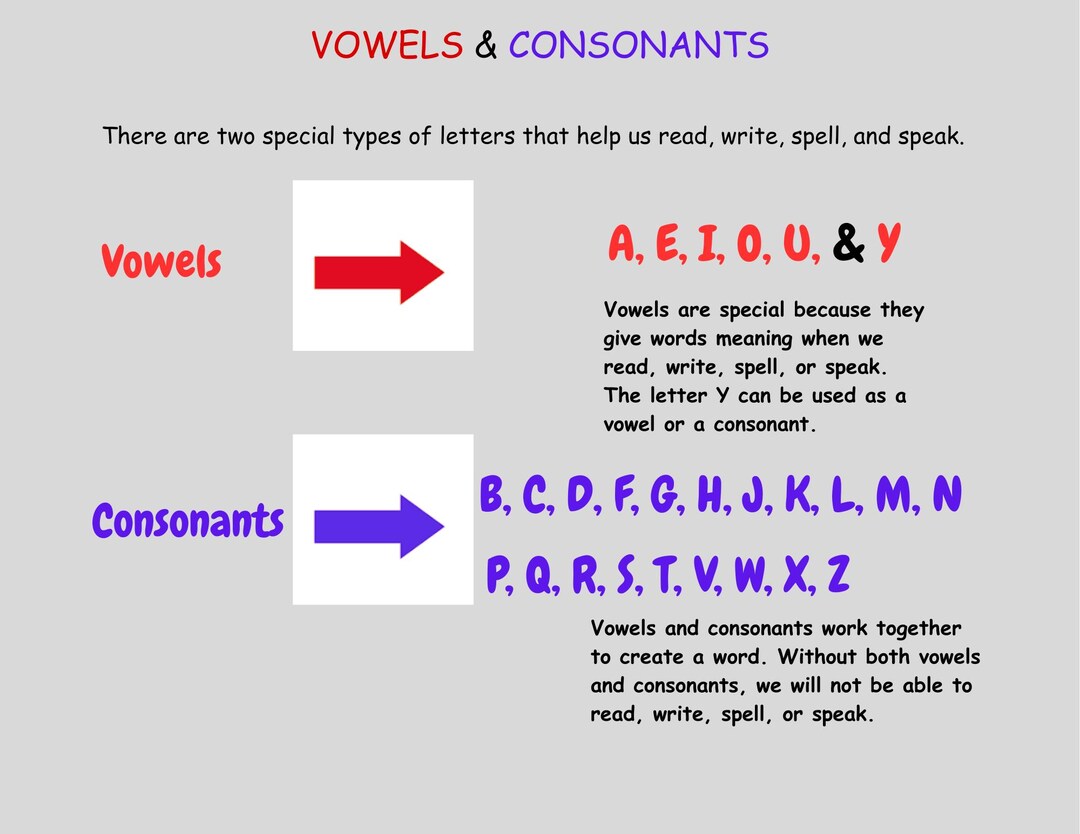 VOWELS & CONSONANTS

There are two special types of letters that help us read, write, spell, and speak.

Vowels

A, E, I, O, U, & Y

Vowels are special because they give words meaning when we read, write, spell, or speak. The letter Y can be used as a vowel or a consonant.

Consonants

B, C, D, F, G, H, J, K, L, M, N
P, Q, R, S, T, V, W, X, Z

Vowels and consonants work together to create a word. Without both vowels and consonants, we will not be able to read, write, spell, or speak.